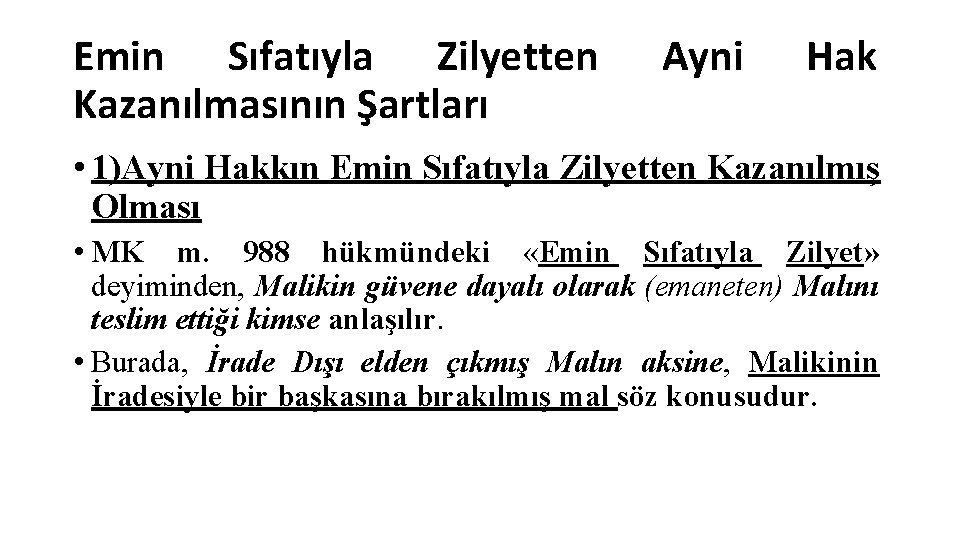 Emin Sıfatıyla Zilyetten Ayni Hak Kazanılmasının Şartları

• 1)Ayni Hakkın Emin Sıfatıyla Zilyetten Kazanılmış Olması

• MK m. 988 hükmündeki «Emin Sıfatıyla Zilyet» deyiminden, Malikin güvene dayalı olarak (emaneten) Malını teslim ettiği kimse anlaşılır.

• Burada, İrade Dışı elden çıkmış Malın aksine, Malikinin İradesiyle bir başkasına bırakılmış mal söz konusudur.